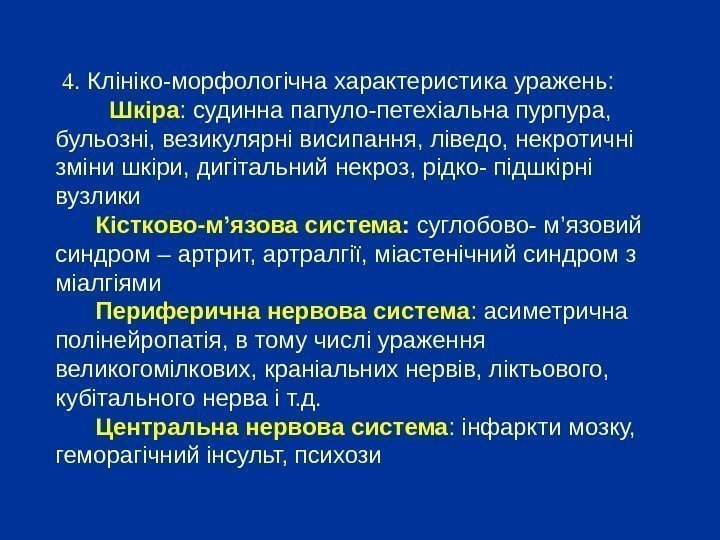 4. Клініко-морфологічна характеристика уражень:

Шкіра: судинна папуло-петехіальна пурпура, бульозні, везикулярні висипання, ліведо, некротичні зміни шкіри, дигітальний некроз, рідко- підшкірні вузлики

Кістково-м'язова система: суглобово- м'язовий синдром – артрит, артралгії, міастенічний синдром з міалгіями

Периферична нервова система: асиметрична полінейропатія, в тому числі ураження великогомілкових, краніальних нервів, ліктьового, кубітального нерва і т.д.

Центральна нервова система: інфаркти мозку, геморагічний інсульт, психози